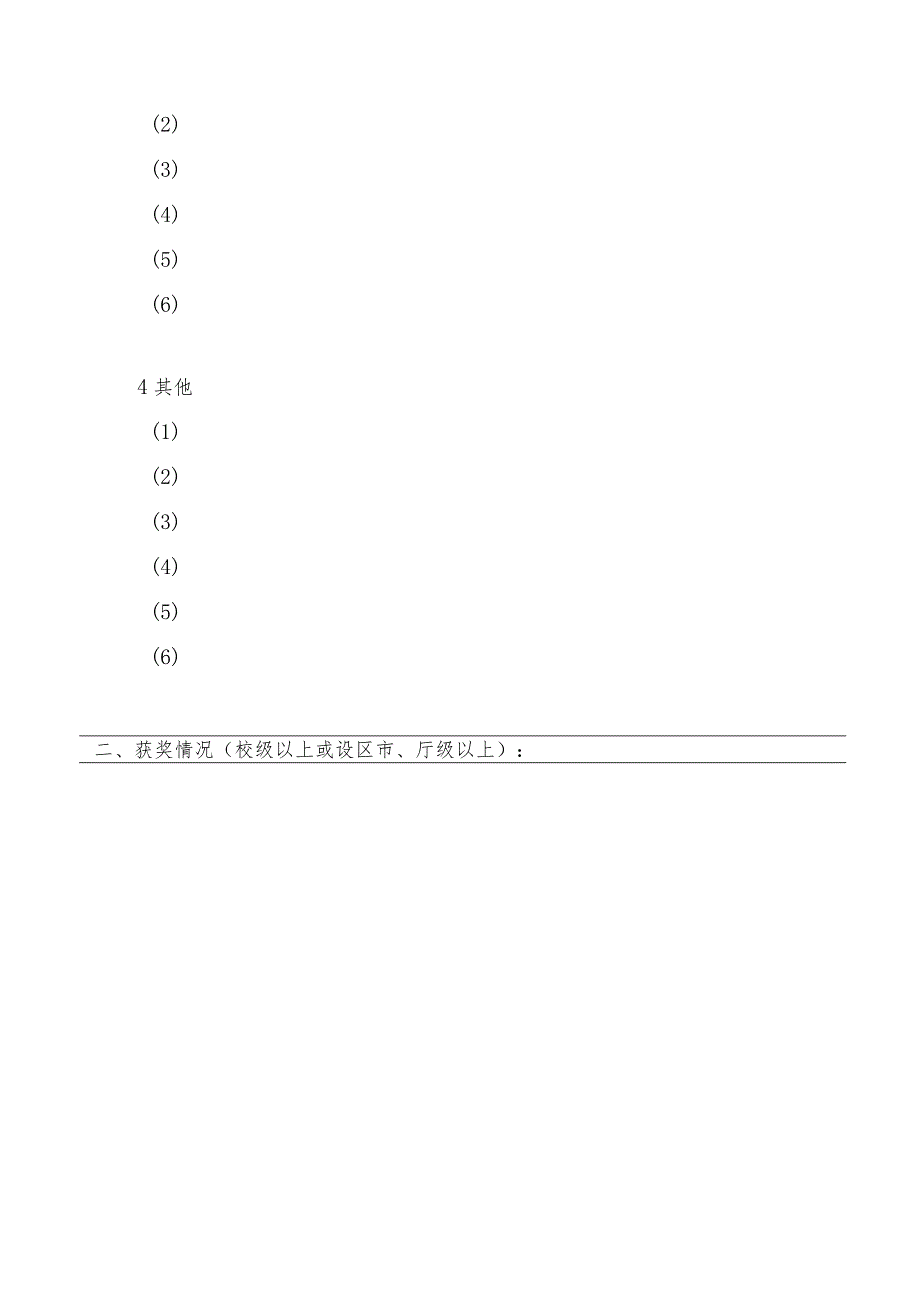 (2)

(3)

(4)

(5)

(6)

4 其他

(1)

(2)

(3)

(4)

(5)

(6)

二、获奖情况（校级以上或设区市、厅级以上）：